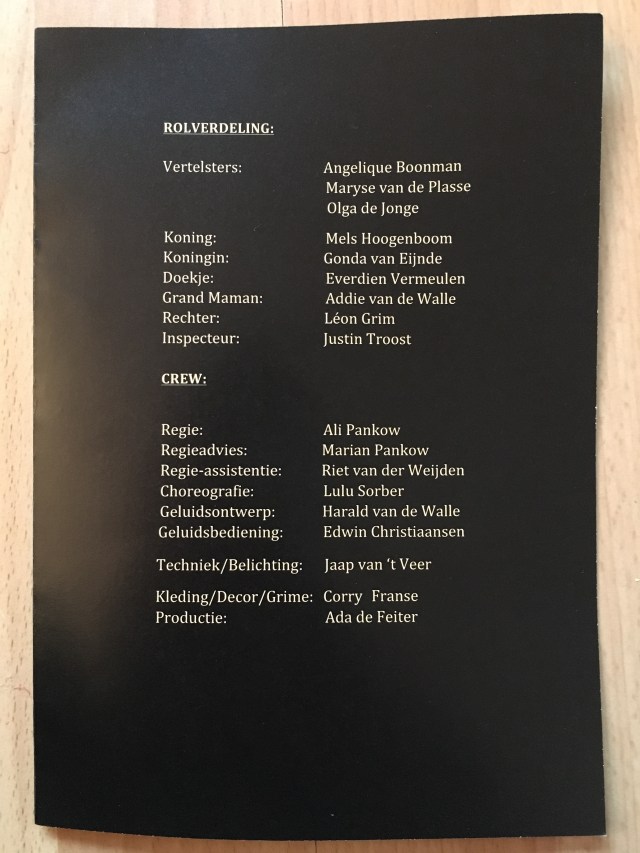 ROLVERDELING:

Vertelsters: Angelique Boonman
Maryse van de Plasse
Olga de Jonge

Koning: Mels Hoogenboom
Koningin: Gonda van Eijnde
Doekje: Everdien Vermeulen
Grand Maman: Addie van de Walle
Rechter: Léon Grim
Inspecteur: Justin Troost

CREW:

Regie: Ali Pankow
Regieadvies: Marian Pankow
Regie-assistentie: Riet van der Weijden
Choreografie: Lulu Sorber
Geluidsontwerp: Harald van de Walle
Geluidsbediening: Edwin Christiaansen

Techniek/Belichting: Jaap van 't Veer

Kleding/Decor/Grime: Corry Franse
Productie: Ada de Feiter